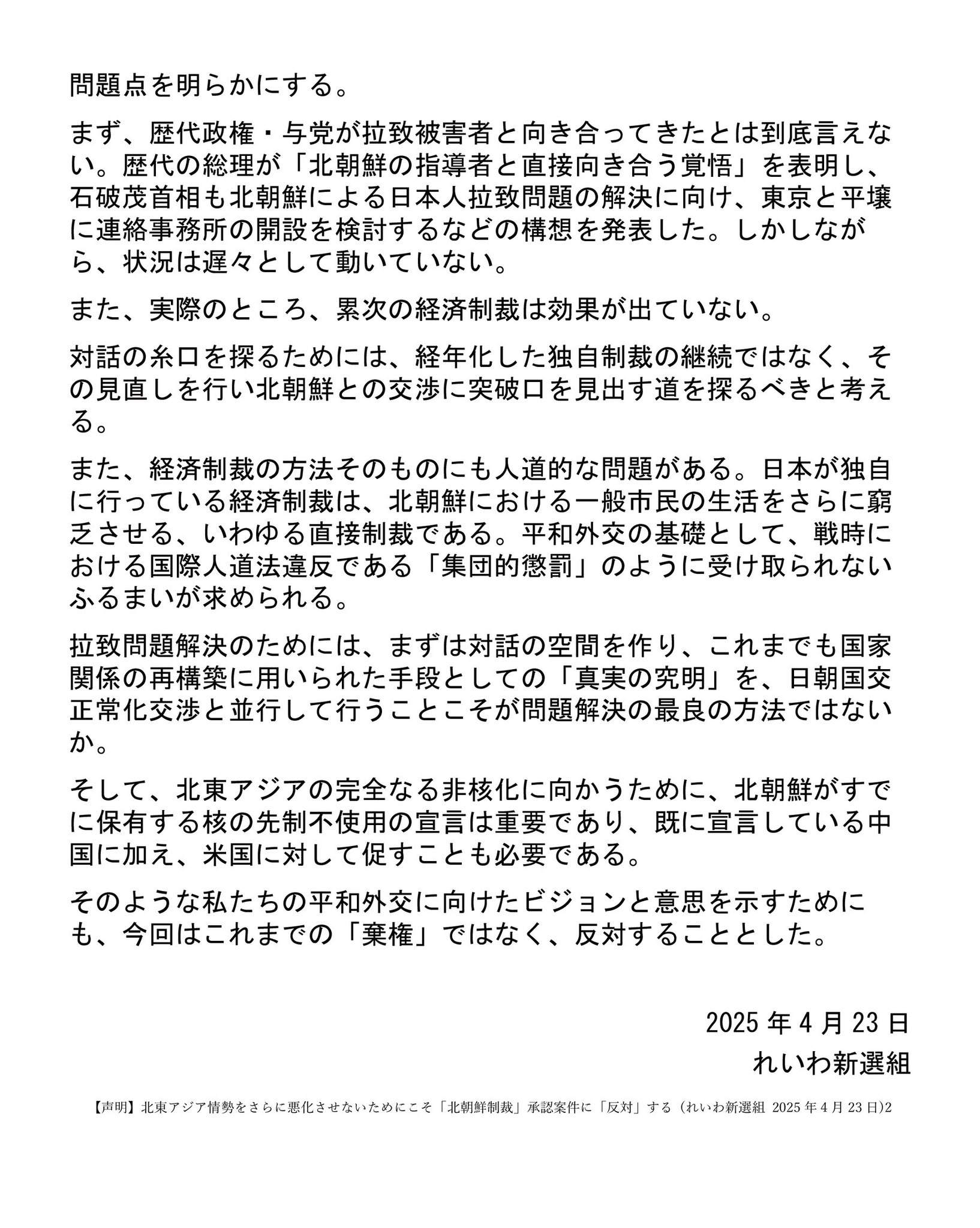 問題点を明らかにする。

まず、歴代政権・与党が拉致被害者と向き合ってきたとは到底言えない。歴代の総理が「北朝鮮の指導者と直接向き合う覚悟」を表明し、石破茂首相も北朝鮮による日本人拉致問題の解決に向け、東京と平壌に連絡事務所の開設を検討するなどの構想を発表した。しかしながら、状況は遅々として動いていない。

また、実際のところ、累次の経済制裁は効果が出ていない。

対話の糸口を探るためには、経年化した独自制裁の継続ではなく、その見直しを行い北朝鮮との交渉に突破口を見出す道を探るべきと考える。

また、経済制裁の方法そのものにも人道的な問題がある。日本が独自に行っている経済制裁は、北朝鮮における一般市民の生活をさらに窮乏させる、いわゆる直接制裁である。平和外交の基礎として、戦時における国際人道法違反である「集団的懲罰」のように受け取られないふるまいが求められる。

拉致問題解決のためには、まずは対話の空間を作り、これまでも国家関係の再構築に用いられた手段としての「真実の究明」を、日朝国交正常化交渉と並行して行うことこそが問題解決の最良の方法ではないか。

そして、北東アジアの完全なる非核化に向かうために、北朝鮮がすでに保有する核の先制不使用の宣言は重要であり、既に宣言している中国に加え、米国に対して促すことも必要である。

そのような私たちの平和外交に向けたビジョンと意思を示すためにも、今回はこれまでの「棄権」ではなく、反対することとした。

2025 年 4 月 23 日
れいわ新選組

【声明】北東アジア情勢をさらに悪化させないためにこそ「北朝鮮制裁」承認案件に「反対」する（れいわ新選組 2025 年 4 月 23 日)2